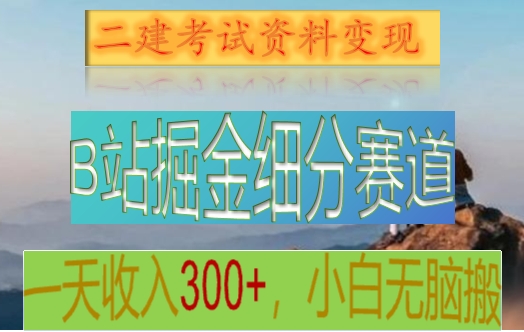 二建考试资料变现

B站掘金细分赛道

一天收入300+，小白无脑搬